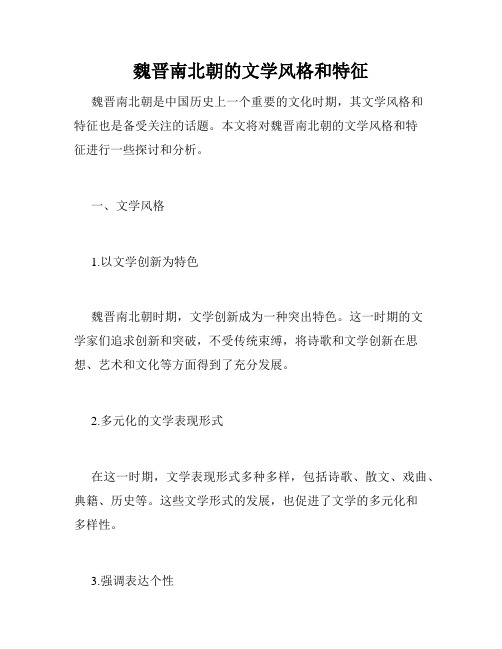 魏晋南北朝的文学风格和特征

魏晋南北朝是中国历史上一个重要的文化时期，其文学风格和特征也是备受关注的话题。本文将对魏晋南北朝的文学风格和特征进行一些探讨和分析。

一、文学风格

1.以文学创新为特色

魏晋南北朝时期，文学创新成为一种突出特色。这一时期的文学家们追求创新和突破，不受传统束缚，将诗歌和文学创新在思想、艺术和文化等方面得到了充分发展。

2.多元化的文学表现形式

在这一时期，文学表现形式多种多样，包括诗歌、散文、戏曲、典籍、历史等。这些文学形式的发展，也促进了文学的多元化和多样性。

3.强调表达个性